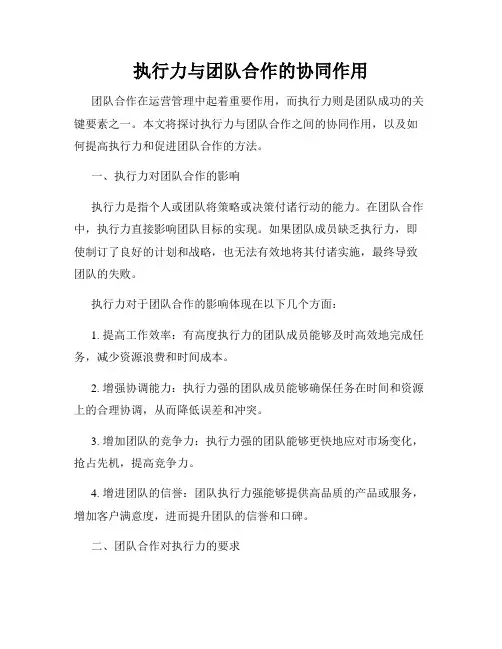 执行力与团队合作的协同作用

团队合作在运营管理中起着重要作用，而执行力则是团队成功的关键要素之一。本文将探讨执行力与团队合作之间的协同作用，以及如何提高执行力和促进团队合作的方法。

一、执行力对团队合作的影响

执行力是指个人或团队将策略或决策付诸行动的能力。在团队合作中，执行力直接影响团队目标的实现。如果团队成员缺乏执行力，即使制订了良好的计划和战略，也无法有效地将其付诸实施，最终导致团队的失败。

执行力对于团队合作的影响体现在以下几个方面：

1. 提高工作效率：有高度执行力的团队成员能够及时高效地完成任务，减少资源浪费和时间成本。

2. 增强协调能力：执行力强的团队成员能够确保任务在时间和资源上的合理协调，从而降低误差和冲突。

3. 增加团队的竞争力：执行力强的团队能够更快地应对市场变化，抢占先机，提高竞争力。

4. 增进团队的信誉：团队执行力强能够提供高品质的产品或服务，增加客户满意度，进而提升团队的信誉和口碑。

二、团队合作对执行力的要求